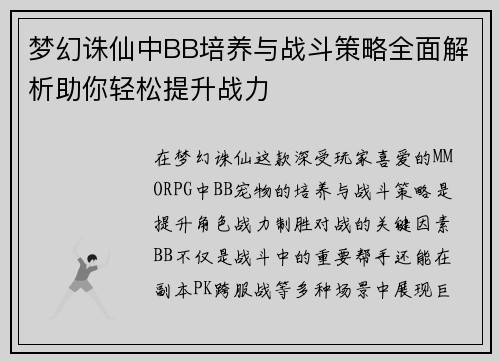 梦幻诛仙中BB培养与战斗策略全面解析助你轻松提升战力

在梦幻诛仙这款深受玩家喜爱的MMORPG中BB宠物的培养与战斗策略是提升角色战力制胜对战的关键因素BB不仅是战斗中的重要帮手还能在副本PK跨服战等多种场景中展现巨